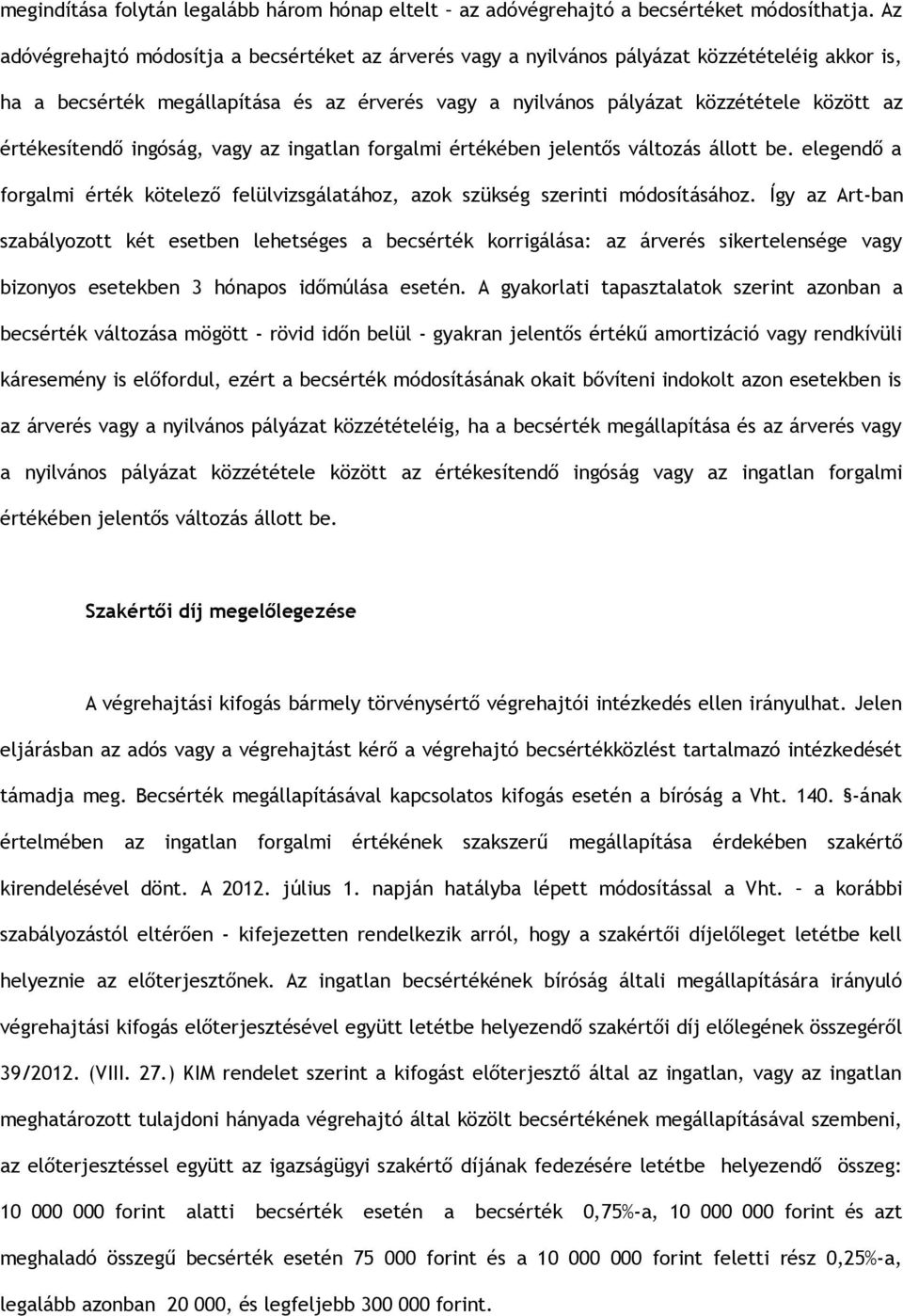 megindítása folytán legalább három hónap eltelt – az adóvégrehajtó a becsértéket módosíthatja. Az adóvégrehajtó módosítja a becsértéket az árverés vagy a nyilvános pályázat közzétételéig akkor is, ha a becsérték megállapítása és az érverés vagy a nyilvános pályázat közzététele között az értékesítendő ingóság, vagy az ingatlan forgalmi értékében jelentős változás állott be. elegendő a forgalmi érték kötelező felülvizsgálatához, azok szükség szerinti módosításához. Így az Art-ban szabályozott két esetben lehetséges a becsérték korrigálása: az árverés sikertelensége vagy bizonyos esetekben 3 hónapos időmúlása esetén. A gyakorlati tapasztalatok szerint azonban a becsérték változása mögött - rövid időn belül - gyakran jelentős értékű amortizáció vagy rendkívüli káresemény is előfordul, ezért a becsérték módosításának okait bővíteni indokolt azon esetekben is az árverés vagy a nyilvános pályázat közzétételéig, ha a becsérték megállapítása és az árverés vagy a nyilvános pályázat közzététele között az értékesítendő ingóság vagy az ingatlan forgalmi értékében jelentős változás állott be.

Szakértői díj megelőlegezése

A végrehajtási kifogás bármely törvénysértő végrehajtói intézkedés ellen irányulhat. Jelen eljárásban az adós vagy a végrehajtást kérő a végrehajtó becsértékközlést tartalmazó intézkedését támadja meg. Becsérték megállapításával kapcsolatos kifogás esetén a bíróság a Vht. 140. §-ának értelmében az ingatlan forgalmi értékének szakszerű megállapítása érdekében szakértő kirendelésével dönt. A 2012. július 1. napján hatályba lépett módosítással a Vht. – a korábbi szabályozástól eltérően - kifejezetten rendelkezik arról, hogy a szakértői díjelőleget letétbe kell helyeznie az előterjesztőnek. Az ingatlan becsértékének bíróság általi megállapítására irányuló végrehajtási kifogás előterjesztésével együtt letétbe helyezendő szakértői díj előlegének összegéről 39/2012. (VIII. 27.) KIM rendelet szerint a kifogást előterjesztő által az ingatlan, vagy az ingatlan meghatározott tulajdoni hányada végrehajtó által közölt becsértékének megállapításával szembeni, az előterjesztéssel együtt az igazságügyi szakértő díjának fedezésére letétbe helyezendő összeg: 10 000 000 forint alatti becsérték esetén a becsérték 0,75%-a, 10 000 000 forint és azt meghaladó összegű becsérték esetén 75 000 forint és a 10 000 000 forint feletti rész 0,25%-a, legalább azonban 20 000, és legfeljebb 300 000 forint.